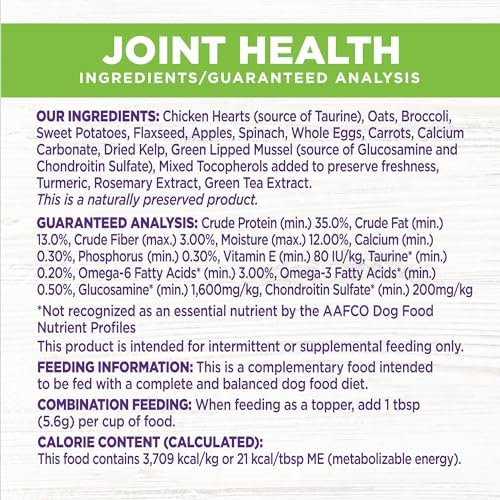 JOINT HEALTH
INGREDIENTS/GUARANTEED ANALYSIS

OUR INGREDIENTS: Chicken Hearts (source of Taurine), Oats, Broccoli, Sweet Potatoes, Flaxseed, Apples, Spinach, Whole Eggs, Carrots, Calcium Carbonate, Dried Kelp, Green Lipped Mussel (source of Glucosamine and Chondroitin Sulfate), Mixed Tocopherols added to preserve freshness, Turmeric, Rosemary Extract, Green Tea Extract.
This is a naturally preserved product.

GUARANTEED ANALYSIS: Crude Protein (min.) 35.0%, Crude Fat (min.) 13.0%, Crude Fiber (max.) 3.00%, Moisture (max.) 12.00%, Calcium (min.) 0.30%, Phosphorus (min.) 0.30%, Vitamin E (min.) 80 IU/kg, Taurine* (min.) 0.20%, Omega-6 Fatty Acids* (min.) 3.00%, Omega-3 Fatty Acids* (min.) 0.50%, Glucosamine* (min.) 1,600mg/kg, Chondroitin Sulfate* (min.) 200mg/kg

*Not recognized as an essential nutrient by the AAFCO Dog Food Nutrient Profiles
This product is intended for intermittent or supplemental feeding only.

FEEDING INFORMATION: This is a complementary food intended to be fed with a complete and balanced dog food diet.

COMBINATION FEEDING: When feeding as a topper, add 1 tbsp (5.6g) per cup of food.

CALORIE CONTENT (CALCULATED):
This food contains 3,709 kcal/kg or 21 kcal/tbsp ME (metabolizable energy).